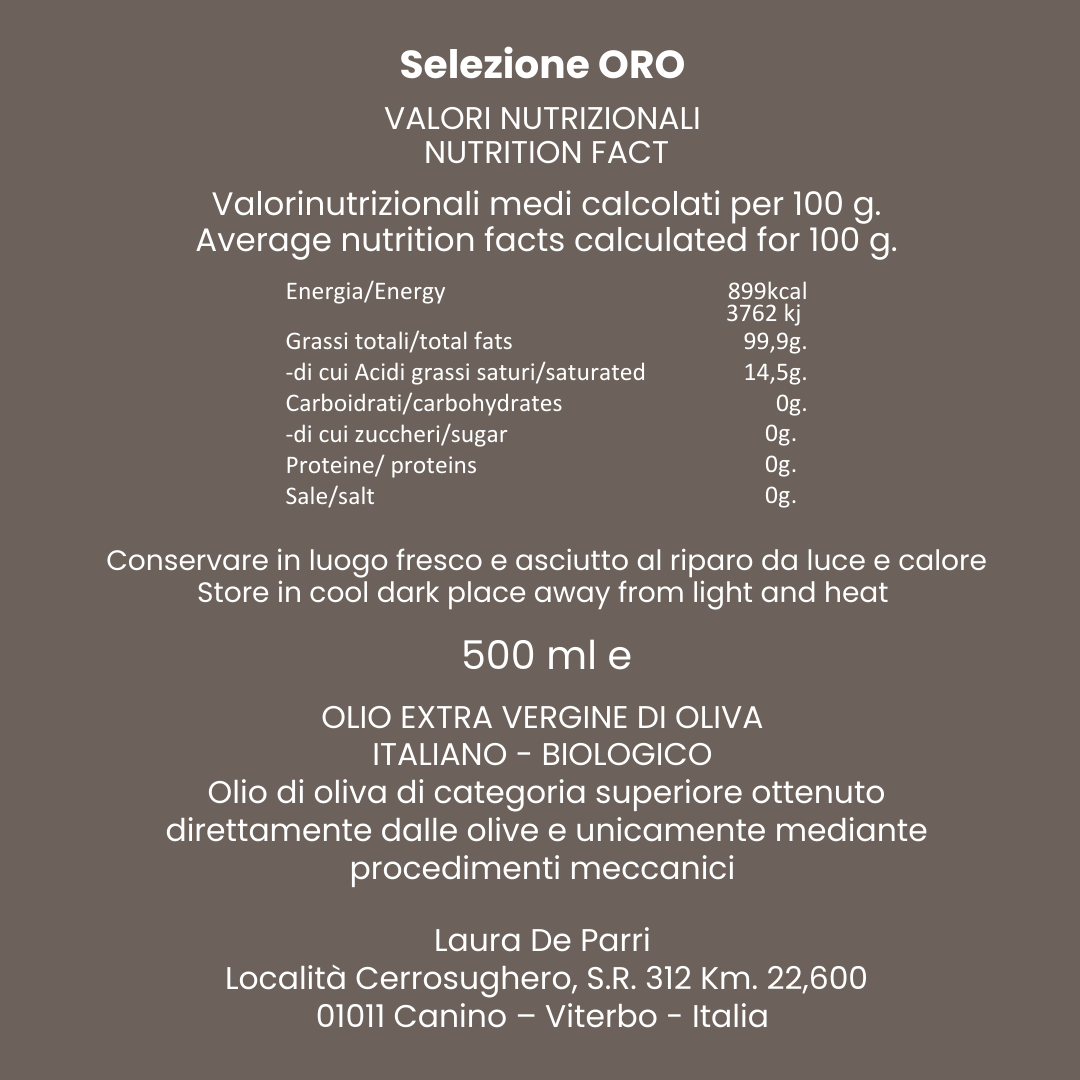 Selezione ORO

VALORI NUTRIZIONALI
NUTRITION FACT

Valorinutrizionali medi calcolati per 100 g.
Average nutrition facts calculated for 100 g.

| | |
|---|---|
| Energia/Energy | 899kcal 3762 kj |
| Grassi totali/total fats | 99,9g. |
| -di cui Acidi grassi saturi/saturated | 14,5g. |
| Carboidrati/carbohydrates | 0g. |
| -di cui zuccheri/sugar | 0g. |
| Proteine/ proteins | 0g. |
| Sale/salt | 0g. |

Conservare in luogo fresco e asciutto al riparo da luce e calore
Store in cool dark place away from light and heat

500 ml e

OLIO EXTRA VERGINE DI OLIVA
ITALIANO - BIOLOGICO
Olio di oliva di categoria superiore ottenuto direttamente dalle olive e unicamente mediante procedimenti meccanici

Laura De Parri
Località Cerrosughero, S.R. 312 Km. 22,600
01011 Canino – Viterbo - Italia